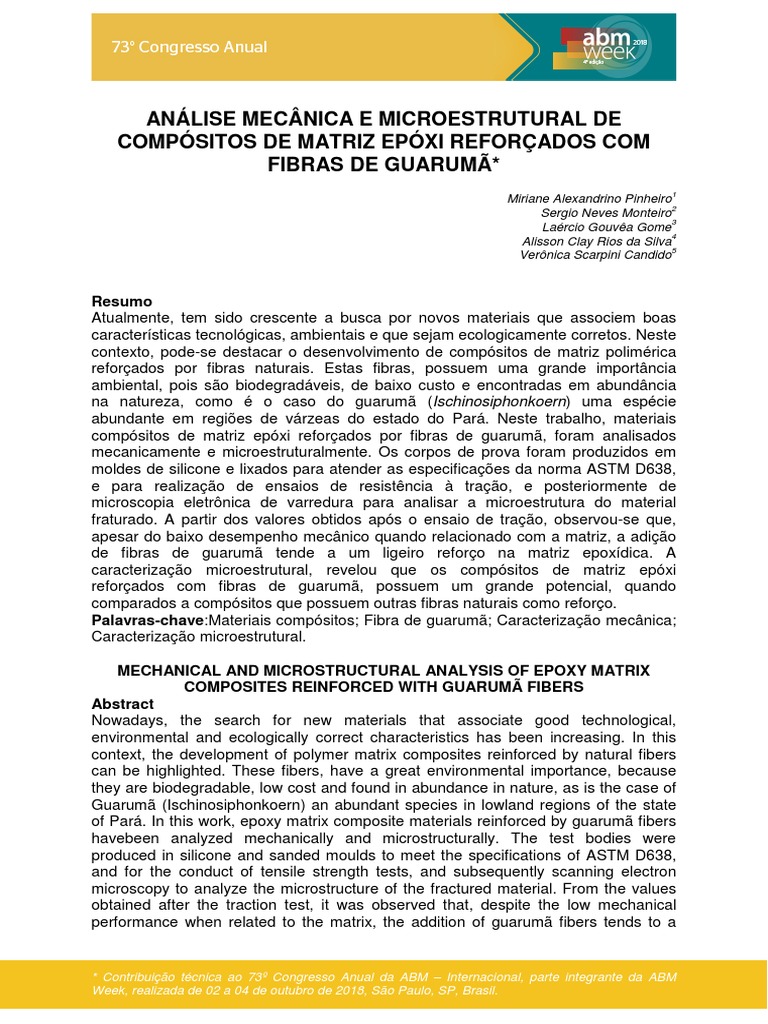 73° Congresso Anual

abm week 2018 4ª edição

ANÁLISE MECÂNICA E MICROESTRUTURAL DE COMPÓSITOS DE MATRIZ EPÓXI REFORÇADOS COM FIBRAS DE GUARUMÃ*

Miriane Alexandrino Pinheiro$^1$
Sergio Neves Monteiro$^2$
Laércio Gouvêa Gome$^3$
Alisson Clay Rios da Silva$^4$
Verônica Scarpini Candido$^5$

Resumo
Atualmente, tem sido crescente a busca por novos materiais que associem boas características tecnológicas, ambientais e que sejam ecologicamente corretos. Neste contexto, pode-se destacar o desenvolvimento de compósitos de matriz polimérica reforçados por fibras naturais. Estas fibras, possuem uma grande importância ambiental, pois são biodegradáveis, de baixo custo e encontradas em abundância na natureza, como é o caso do guarumã (Ischinosiphonkoern) uma espécie abundante em regiões de várzeas do estado do Pará. Neste trabalho, materiais compósitos de matriz epóxi reforçados por fibras de guarumã, foram analisados mecanicamente e microestruturalmente. Os corpos de prova foram produzidos em moldes de silicone e lixados para atender as especificações da norma ASTM D638, e para realização de ensaios de resistência à tração, e posteriormente de microscopia eletrônica de varredura para analisar a microestrutura do material fraturado. A partir dos valores obtidos após o ensaio de tração, observou-se que, apesar do baixo desempenho mecânico quando relacionado com a matriz, a adição de fibras de guarumã tende a um ligeiro reforço na matriz epoxídica. A caracterização microestrutural, revelou que os compósitos de matriz epóxi reforçados com fibras de guarumã, possuem um grande potencial, quando comparados a compósitos que possuem outras fibras naturais como reforço.
Palavras-chave:Materiais compósitos; Fibra de guarumã; Caracterização mecânica; Caracterização microestrutural.

MECHANICAL AND MICROSTRUCTURAL ANALYSIS OF EPOXY MATRIX COMPOSITES REINFORCED WITH GUARUMÃ FIBERS
Abstract
Nowadays, the search for new materials that associate good technological, environmental and ecologically correct characteristics has been increasing. In this context, the development of polymer matrix composites reinforced by natural fibers can be highlighted. These fibers, have a great environmental importance, because they are biodegradable, low cost and found in abundance in nature, as is the case of Guarumã (Ischinosiphonkoern) an abundant species in lowland regions of the state of Pará. In this work, epoxy matrix composite materials reinforced by guarumã fibers havebeen analyzed mechanically and microstructurally. The test bodies were produced in silicone and sanded moulds to meet the specifications of ASTM D638, and for the conduct of tensile strength tests, and subsequently scanning electron microscopy to analyze the microstructure of the fractured material. From the values obtained after the traction test, it was observed that, despite the low mechanical performance when related to the matrix, the addition of guarumã fibers tends to a

* Contribuição técnica ao 73º Congresso Anual da ABM – Internacional, parte integrante da ABM Week, realizada de 02 a 04 de outubro de 2018, São Paulo, SP, Brasil.